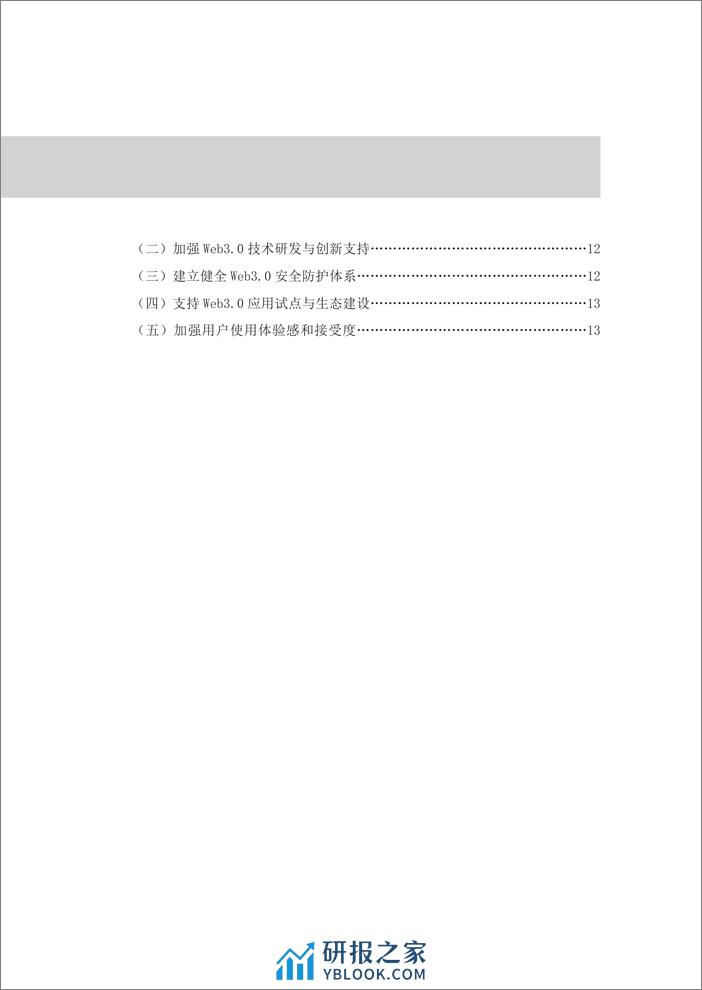 （二）加强 Web3.0 技术研发与创新支持……12

（三）建立健全 Web3.0 安全防护体系……12

（四）支持 Web3.0 应用试点与生态建设……13

（五）加强用户使用体验感和接受度……13

研报之家
YBLOOK.COM